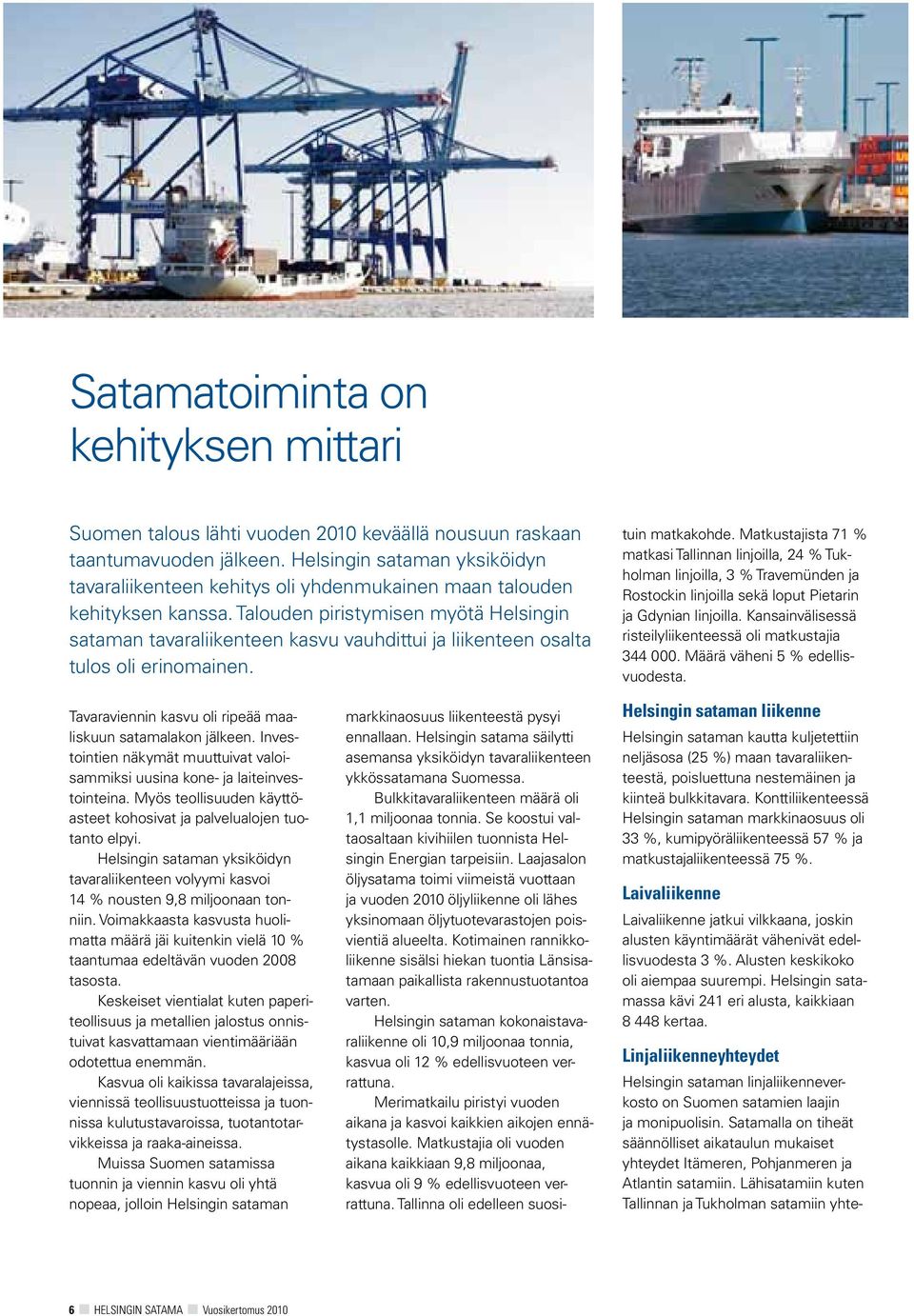 Satamatoiminta on kehityksen mittari

Suomen talous lähti vuoden 2010 keväällä nousuun raskaan taantumavuoden jälkeen. Helsingin sataman yksiköidyn tavaraliikenteen kehitys oli yhdenmukainen maan talouden kehityksen kanssa. Talouden piristymisen myötä Helsingin sataman tavaraliikenteen kasvu vauhdittui ja liikenteen osalta tulos oli erinomainen.

Tavaraviennin kasvu oli ripeää maaliskuun satamalakon jälkeen. Investointien näkymät muuttuivat valoisammiksi uusina kone- ja laiteinvestointeina. Myös teollisuuden käyttöasteet kohosivat ja palvelualojen tuotanto elpyi.

Helsingin sataman yksiköidyn tavaraliikenteen volyymi kasvoi 14 % nousten 9,8 miljoonaan tonniin. Voimakkaasta kasvusta huolimatta määrä jäi kuitenkin vielä 10 % taantumaa edeltävän vuoden 2008 tasosta.

Keskeiset vientialat kuten paperiteollisuus ja metallien jalostus onnistuivat kasvattamaan vientimääriään odotettua enemmän.

Kasvua oli kaikissa tavaralajeissa, viennissä teollisuustuotteissa ja tuonnissa kulutustavaroissa, tuotantotarvikkeissa ja raaka-aineissa.

Muissa Suomen satamissa tuonnin ja viennin kasvu oli yhtä nopeaa, jolloin Helsingin sataman markkinaosuus liikenteestä pysyi ennallaan. Helsingin satama säilytti asemansa yksiköidyn tavaraliikenteen ykkössatamana Suomessa.

Bulkkitavaraliikenteen määrä oli 1,1 miljoonaa tonnia. Se koostui valtaosaltaan kivihiilen tuonnista Helsingin Energian tarpeisiin. Laajasalon öljysatama toimi viimeistä vuottaan ja vuoden 2010 öljyliikenne oli lähes yksinomaan öljytuotevarastojen poisvientiä alueelta. Kotimainen rannikkoliikenne sisälsi hiekan tuontia Länsisatamaan paikallista rakennustuotantoa varten.

Helsingin sataman kokonaistavaraliikenne oli 10,9 miljoonaa tonnia, kasvua oli 12 % edellisvuoteen verrattuna.

Merimatkailu piristyi vuoden aikana ja kasvoi kaikkien aikojen ennätystasolle. Matkustajia oli vuoden aikana kaikkiaan 9,8 miljoonaa, kasvua oli 9 % edellisvuoteen verrattuna. Tallinna oli edelleen suosituin matkakohde. Matkustajista 71 % matkasi Tallinnan linjoilla, 24 % Tukholman linjoilla, 3 % Travemünden ja Rostockin linjoilla sekä loput Pietarin ja Gdynian linjoilla. Kansainvälisessä risteilyliikenteessä oli matkustajia 344 000. Määrä väheni 5 % edellisvuodesta.

Helsingin sataman liikenne
Helsingin sataman kautta kuljetettiin neljäsosa (25 %) maan tavaraliikenteestä, poisluettuna nestemäinen ja kiinteä bulkkitavara. Konttiliikenteessä Helsingin sataman markkinaosuus oli 33 %, kumipyöräliikenteessä 57 % ja matkustajaliikenteessä 75 %.

Laivaliikenne
Laivaliikenne jatkui vilkkaana, joskin alusten käyntimäärät vähenivät edellisvuodesta 3 %. Alusten keskikoko oli aiempaa suurempi. Helsingin satamassa kävi 241 eri alusta, kaikkiaan 8 448 kertaa.

Linjaliikenneyhteydet
Helsingin sataman linjaliikenneverkosto on Suomen satamien laajin ja monipuolisin. Satamalla on tiheät säännölliset aikataulun mukaiset yhteydet Itämeren, Pohjanmeren ja Atlantin satamiin. Lähisatamiin kuten Tallinnan ja Tukholman satamiin yhte-

6 HELSINGIN SATAMA Vuosikertomus 2010